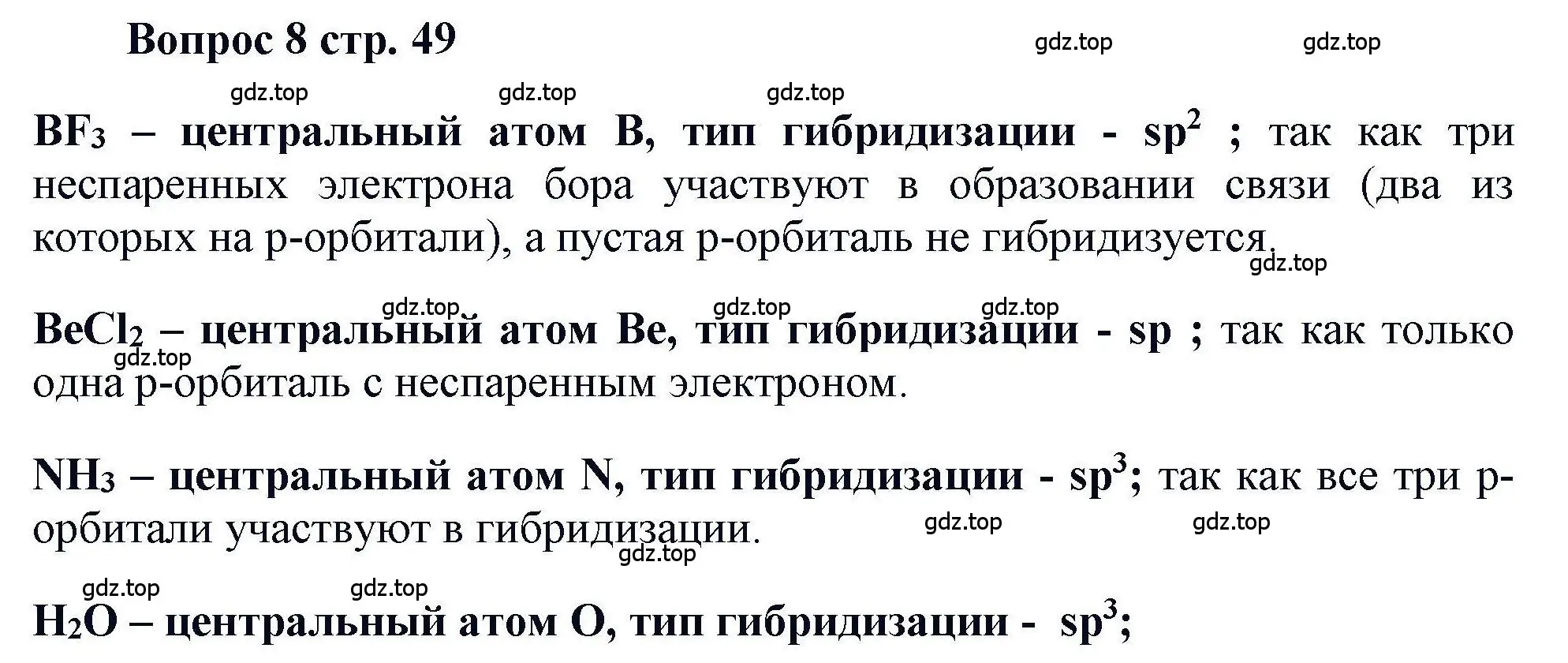 Вопрос 8 стр. 49

gdz.top gdz.top

gdz.top gdz.top gdz.top

$BF_3$ – центральный атом B, тип гибридизации - $sp^2$ ; так как три неспаренных электрона бора участвуют в образовании связи (два из которых на p-орбитали), а пустая p-орбиталь не гибридизуется.

gdz.top

gdz.top gdz.top gdz.top

$BeCl_2$ – центральный атом Be, тип гибридизации - sp ; так как только одна p-орбиталь с неспаренным электроном.

gdz.top

$NH_3$ – центральный атом N, тип гибридизации - $sp^3$; так как все три p-орбитали участвуют в гибридизации.

gdz.top gdz.top

gdz.top

gdz.top gdz.top

$H_2O$ – центральный атом O, тип гибридизации - $sp^3$;